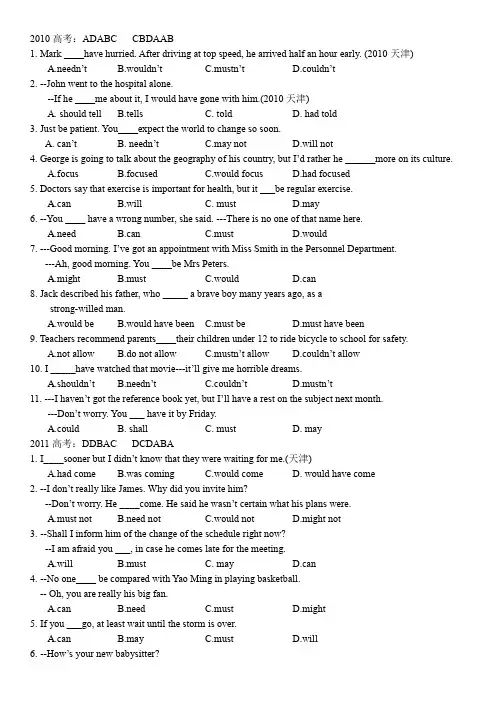 2010 高考：ADABC　CBDAAB

1. Mark ____have hurried. After driving at top speed, he arrived half an hour early. (2010 天津)
A.needn't　B.wouldn't　C.mustn't　D.couldn't

2. --John went to the hospital alone.
--If he ____me about it, I would have gone with him.(2010 天津)
A. should tell　B.tells　C. told　D. had told

3. Just be patient. You____expect the world to change so soon.
A. can't　B. needn't　C.may not　D.will not

4. George is going to talk about the geography of his country, but I'd rather he ______more on its culture.
A.focus　B.focused　C.would focus　D.had focused

5. Doctors say that exercise is important for health, but it ___be regular exercise.
A.can　B.will　C. must　D.may

6. --You ____ have a wrong number, she said. ---There is no one of that name here.
A.need　B.can　C.must　D.would

7. ---Good morning. I've got an appointment with Miss Smith in the Personnel Department.
---Ah, good morning. You ____be Mrs Peters.
A.might　B.must　C.would　D.can

8. Jack described his father, who _____ a brave boy many years ago, as a strong-willed man.
A.would be　B.would have been　C.must be　D.must have been

9. Teachers recommend parents____their children under 12 to ride bicycle to school for safety.
A.not allow　B.do not allow　C.mustn't allow　D.couldn't allow

10. I _____have watched that movie---it'll give me horrible dreams.
A.shouldn't　B.needn't　C.couldn't　D.mustn't

11. ---I haven't got the reference book yet, but I'll have a rest on the subject next month.
---Don't worry. You ___ have it by Friday.
A.could　B. shall　C. must　D. may

2011 高考：DDBAC　DCDABA

1. I____sooner but I didn't know that they were waiting for me.(天津)
A.had come　B.was coming　C.would come　D. would have come

2. --I don't really like James. Why did you invite him?
--Don't worry. He ____come. He said he wasn't certain what his plans were.
A.must not　B.need not　C.would not　D.might not

3. --Shall I inform him of the change of the schedule right now?
--I am afraid you ___, in case he comes late for the meeting.
A.will　B.must　C. may　D.can

4. --No one____ be compared with Yao Ming in playing basketball.
-- Oh, you are really his big fan.
A.can　B.need　C.must　D.might

5. If you ___go, at least wait until the storm is over.
A.can　B.may　C.must　D.will

6. --How's your new babysitter?